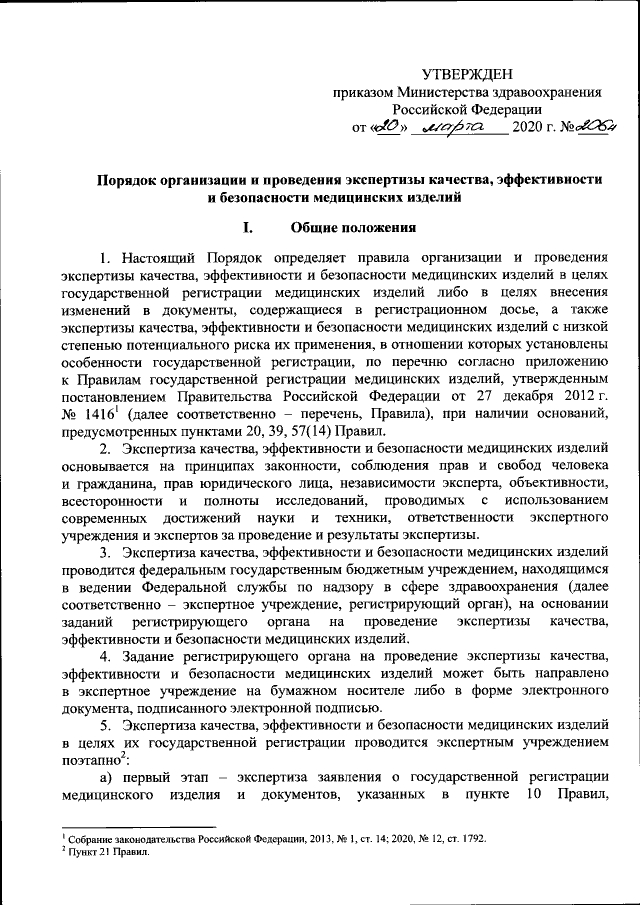 УТВЕРЖДЕН
приказом Министерства здравоохранения Российской Федерации
от «20» марта 2020 г. №206н

Порядок организации и проведения экспертизы качества, эффективности и безопасности медицинских изделий

I. Общие положения

1. Настоящий Порядок определяет правила организации и проведения экспертизы качества, эффективности и безопасности медицинских изделий в целях государственной регистрации медицинских изделий либо в целях внесения изменений в документы, содержащиеся в регистрационном досье, а также экспертизы качества, эффективности и безопасности медицинских изделий с низкой степенью потенциального риска их применения, в отношении которых установлены особенности государственной регистрации, по перечню согласно приложению к Правилам государственной регистрации медицинских изделий, утвержденным постановлением Правительства Российской Федерации от 27 декабря 2012 г. № 1416$^1$ (далее соответственно – перечень, Правила), при наличии оснований, предусмотренных пунктами 20, 39, 57(14) Правил.

2. Экспертиза качества, эффективности и безопасности медицинских изделий основывается на принципах законности, соблюдения прав и свобод человека и гражданина, прав юридического лица, независимости эксперта, объективности, всесторонности и полноты исследований, проводимых с использованием современных достижений науки и техники, ответственности экспертного учреждения и экспертов за проведение и результаты экспертизы.

3. Экспертиза качества, эффективности и безопасности медицинских изделий проводится федеральным государственным бюджетным учреждением, находящимся в ведении Федеральной службы по надзору в сфере здравоохранения (далее соответственно – экспертное учреждение, регистрирующий орган), на основании заданий регистрирующего органа на проведение экспертизы качества, эффективности и безопасности медицинских изделий.

4. Задание регистрирующего органа на проведение экспертизы качества, эффективности и безопасности медицинских изделий может быть направлено в экспертное учреждение на бумажном носителе либо в форме электронного документа, подписанного электронной подписью.

5. Экспертиза качества, эффективности и безопасности медицинских изделий в целях их государственной регистрации проводится экспертным учреждением поэтапно$^2$:

а) первый этап – экспертиза заявления о государственной регистрации медицинского изделия и документов, указанных в пункте 10 Правил,

$^1$ Собрание законодательства Российской Федерации, 2013, № 1, ст. 14; 2020, № 12, ст. 1792.
$^2$ Пункт 21 Правил.